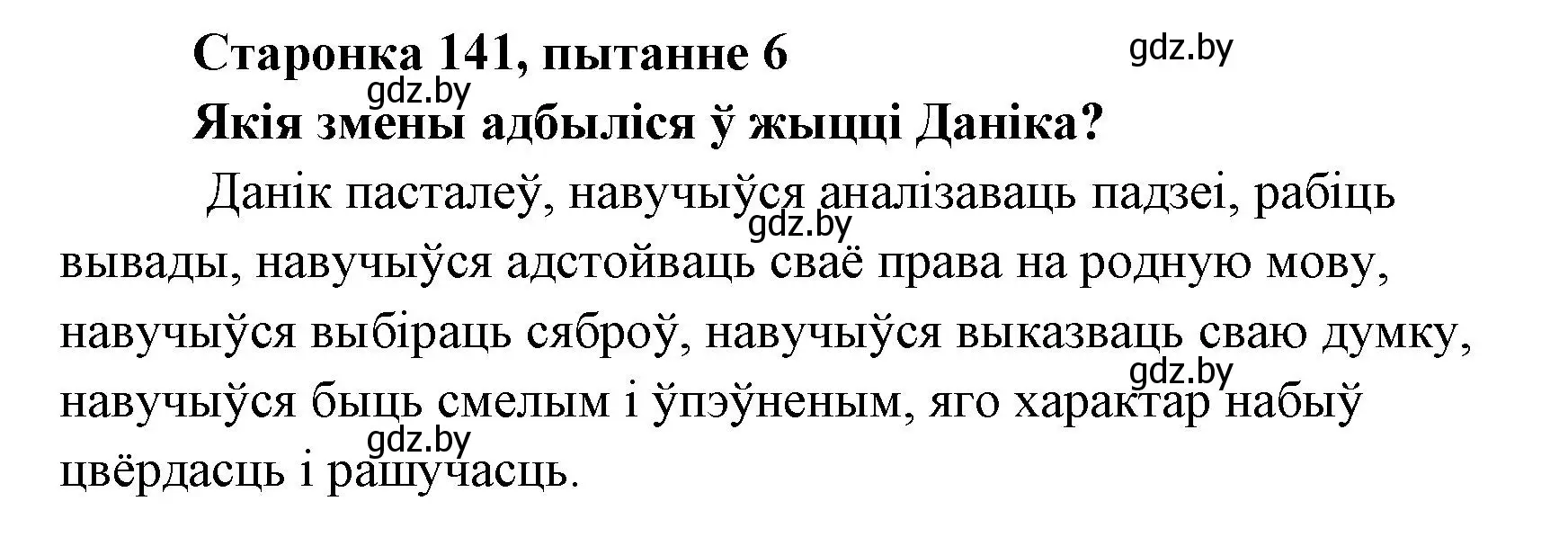 Старонка 141, пытанне 6
gdz.by
gdz.by
Якія змены адбыліся ў жыцці Даніка?

Данік пасталеў, навучыўся аналізаваць падзеі, рабіць вывады, навучыўся адстойваць сваё права на родную мову, навучыўся выбіраць сяброў, навучыўся выказваць сваю думку, навучыўся быць смелым і ўпэўненым, яго характар набыў цвёрдасць і рашучасць.

gdz.by
gdz.by
gdz.by